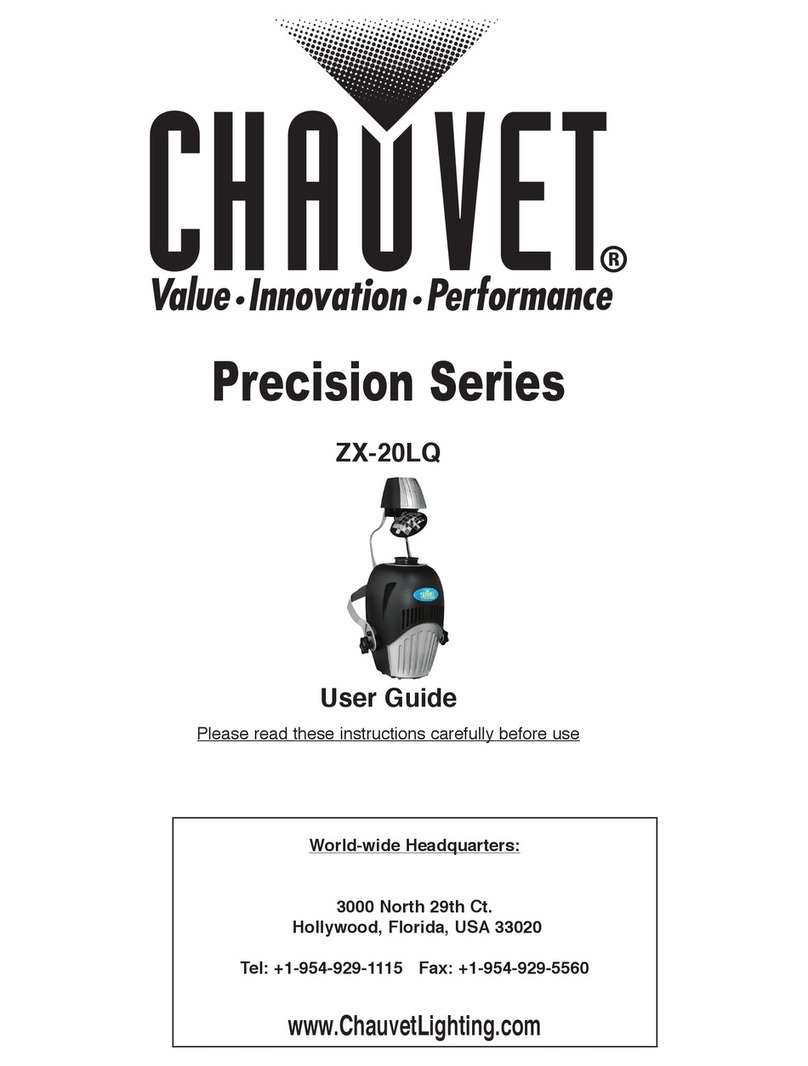 CHAUVET®
Value · Innovation · Performance

Precision Series

ZX-20LQ

User Guide

Please read these instructions carefully before use

World-wide Headquarters:

3000 North 29th Ct.
Hollywood, Florida, USA 33020

Tel: +1-954-929-1115 Fax: +1-954-929-5560

www.ChauvetLighting.com